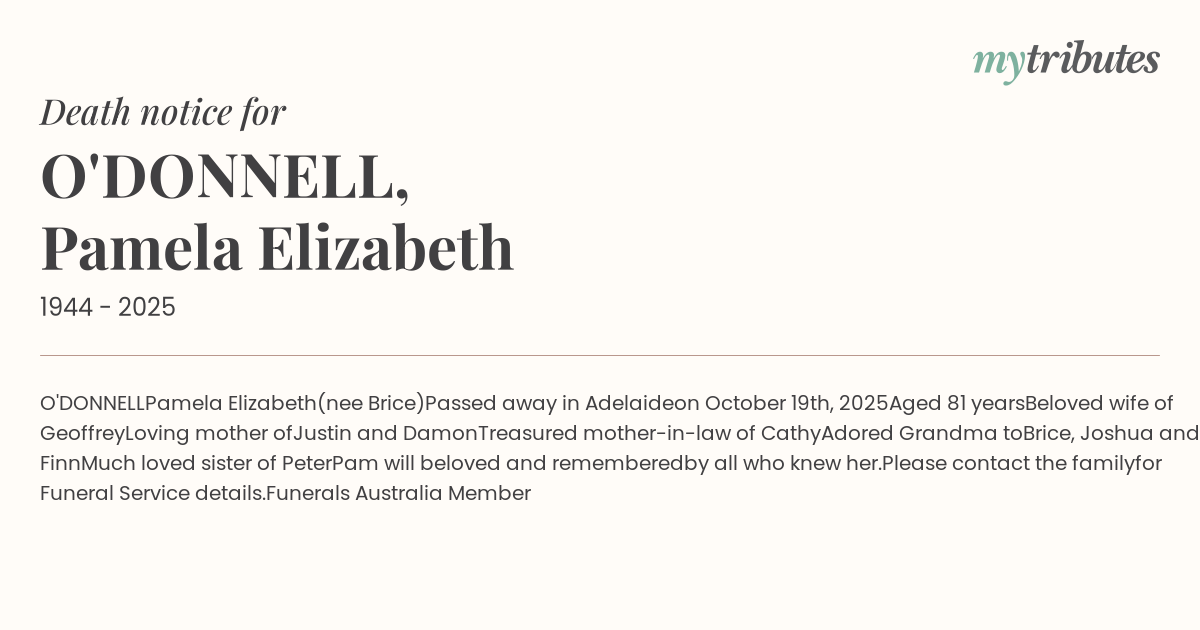 mytributes

Death notice for

O'DONNELL, Pamela Elizabeth

1944 - 2025

O'DONNELLPamela Elizabeth(nee Brice)Passed away in Adelaideon October 19th, 2025Aged 81 yearsBeloved wife of GeoffreyLoving mother ofJustin and DamonTreasured mother-in-law of CathyAdored Grandma toBrice, Joshua and FinnMuch loved sister of PeterPam will beloved and rememberedby all who knew her.Please contact the familyfor Funeral Service details.Funerals Australia Member